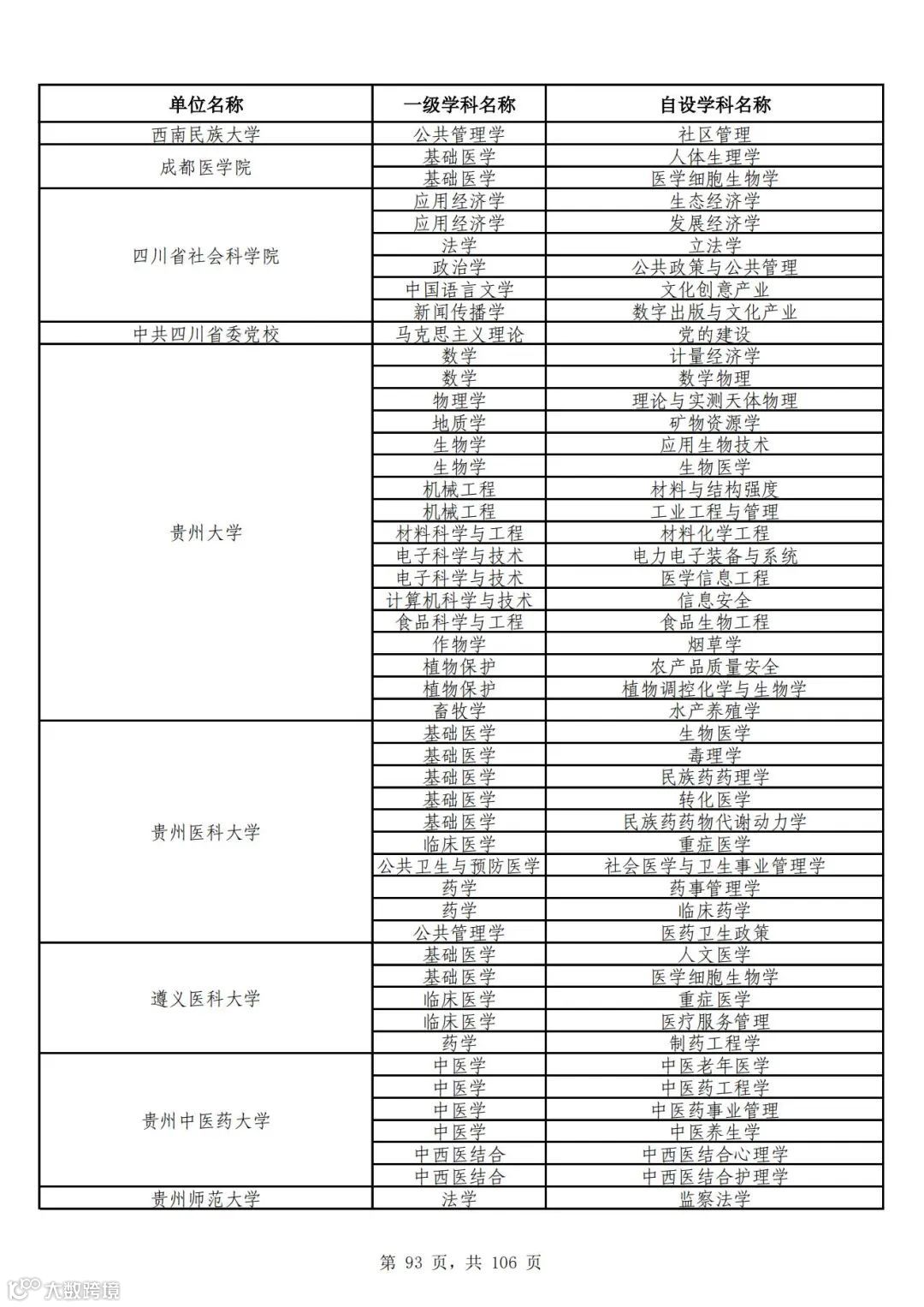 | 单位名称 | 一级学科名称 | 自设学科名称 |
|---|---|---|
| 西南民族大学 | 公共管理学 | 社区管理 |
| 成都医学院 | 基础医学 | 人体生理学 |
| | 基础医学 | 医学细胞生物学 |
| 四川省社会科学院 | 应用经济学 | 生态经济学 |
| | 应用经济学 | 发展经济学 |
| | 法学 | 立法学 |
| | 政治学 | 公共政策与公共管理 |
| | 中国语言文学 | 文化创意产业 |
| | 新闻传播学 | 数字出版与文化产业 |
| 中共四川省委党校 | 马克思主义理论 | 党的建设 |
| 贵州大学 | 数学 | 计量经济学 |
| | 数学 | 数学物理 |
| | 物理学 | 理论与实测天体物理 |
| | 地质学 | 矿物资源学 |
| | 生物学 | 应用生物技术 |
| | 生物学 | 生物医学 |
| | 机械工程 | 材料与结构强度 |
| | 机械工程 | 工业工程与管理 |
| | 材料科学与工程 | 材料化学工程 |
| | 电子科学与技术 | 电力电子装备与系统 |
| | 电子科学与技术 | 医学信息工程 |
| | 计算机科学与技术 | 信息安全 |
| | 食品科学与工程 | 食品生物工程 |
| | 作物学 | 烟草学 |
| | 植物保护 | 农产品质量安全 |
| | 植物保护 | 植物调控化学与生物学 |
| | 畜牧学 | 水产养殖学 |
| 贵州医科大学 | 基础医学 | 生物医学 |
| | 基础医学 | 毒理学 |
| | 基础医学 | 民族药药理学 |
| | 基础医学 | 转化医学 |
| | 基础医学 | 民族药药物代谢动力学 |
| | 临床医学 | 重症医学 |
| | 公共卫生与预防医学 | 社会医学与卫生事业管理学 |
| | 药学 | 药事管理学 |
| | 药学 | 临床药学 |
| | 公共管理学 | 医药卫生政策 |
| 遵义医科大学 | 基础医学 | 人文医学 |
| | 基础医学 | 医学细胞生物学 |
| | 临床医学 | 重症医学 |
| | 临床医学 | 医疗服务管理 |
| | 药学 | 制药工程学 |
| 贵州中医药大学 | 中医学 | 中医老年医学 |
| | 中医学 | 中医药工程学 |
| | 中医学 | 中医药事业管理 |
| | 中医学 | 中医养生学 |
| | 中西医结合 | 中西医结合心理学 |
| | 中西医结合 | 中西医结合护理学 |
| 贵州师范大学 | 法学 | 监察法学 |

第 93 页，共 106 页

大数跨境